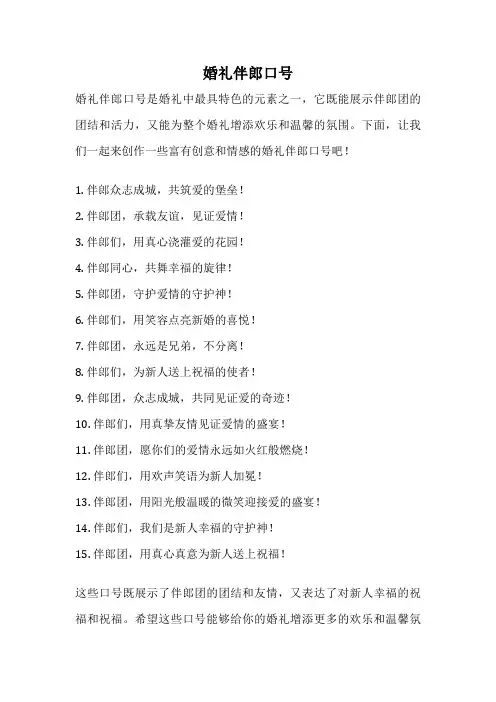 婚礼伴郎口号

婚礼伴郎口号是婚礼中最具特色的元素之一，它既能展示伴郎团的团结和活力，又能为整个婚礼增添欢乐和温馨的氛围。下面，让我们一起来创作一些富有创意和情感的婚礼伴郎口号吧！

1. 伴郎众志成城，共筑爱的堡垒！

2. 伴郎团，承载友谊，见证爱情！

3. 伴郎们，用真心浇灌爱的花园！

4. 伴郎同心，共舞幸福的旋律！

5. 伴郎团，守护爱情的守护神！

6. 伴郎们，用笑容点亮新婚的喜悦！

7. 伴郎团，永远是兄弟，不分离！

8. 伴郎们，为新人送上祝福的使者！

9. 伴郎团，众志成城，共同见证爱的奇迹！

10. 伴郎们，用真挚友情见证爱情的盛宴！

11. 伴郎团，愿你们的爱情永远如火红般燃烧！

12. 伴郎们，用欢声笑语为新人加冕！

13. 伴郎团，用阳光般温暖的微笑迎接爱的盛宴！

14. 伴郎们，我们是新人幸福的守护神！

15. 伴郎团，用真心真意为新人送上祝福！

这些口号既展示了伴郎团的团结和友情，又表达了对新人幸福的祝福和祝福。希望这些口号能够给你的婚礼增添更多的欢乐和温馨氛